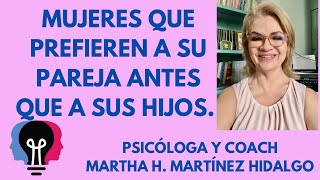 MUJERES QUE PREFIEREN A SU PAREJA ANTES QUE A SUS HIJOS.

PSICÓLOGA Y COACH
MARTHA H. MARTÍNEZ HIDALGO